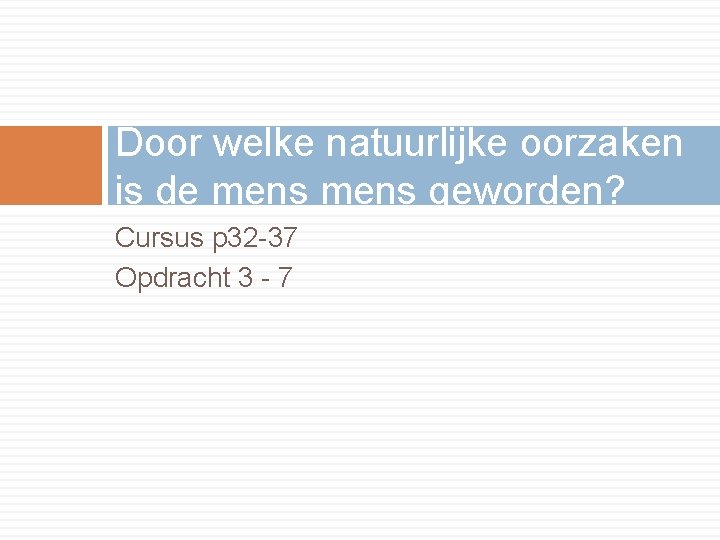 Door welke natuurlijke oorzaken is de mens mens geworden?

Cursus p32-37
Opdracht 3 - 7